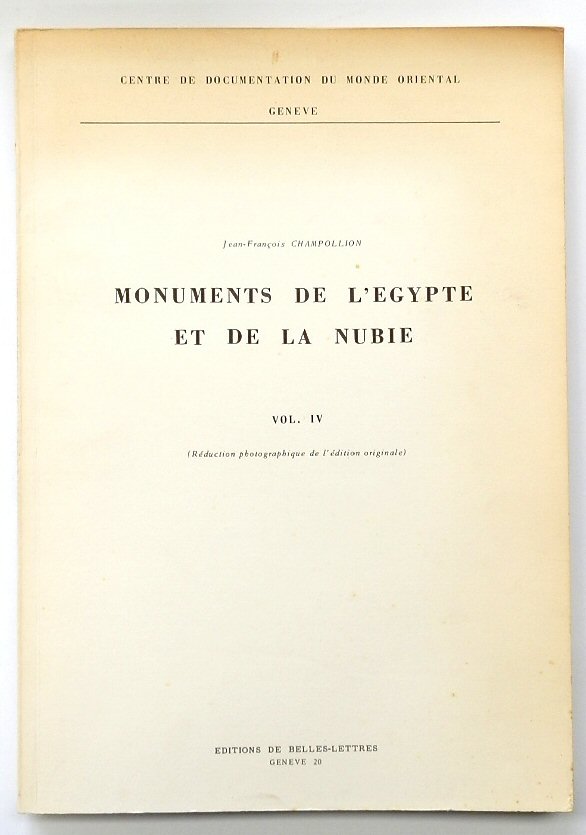 CENTRE DE DOCUMENTATION DU MONDE ORIENTAL

GENEVE

Jean-François CHAMPOLLION

MONUMENTS DE L'EGYPTE ET DE LA NUBIE

VOL. IV

(Réduction photographique de l'édition originale)

EDITIONS DE BELLES-LETTRES
GENEVE 20